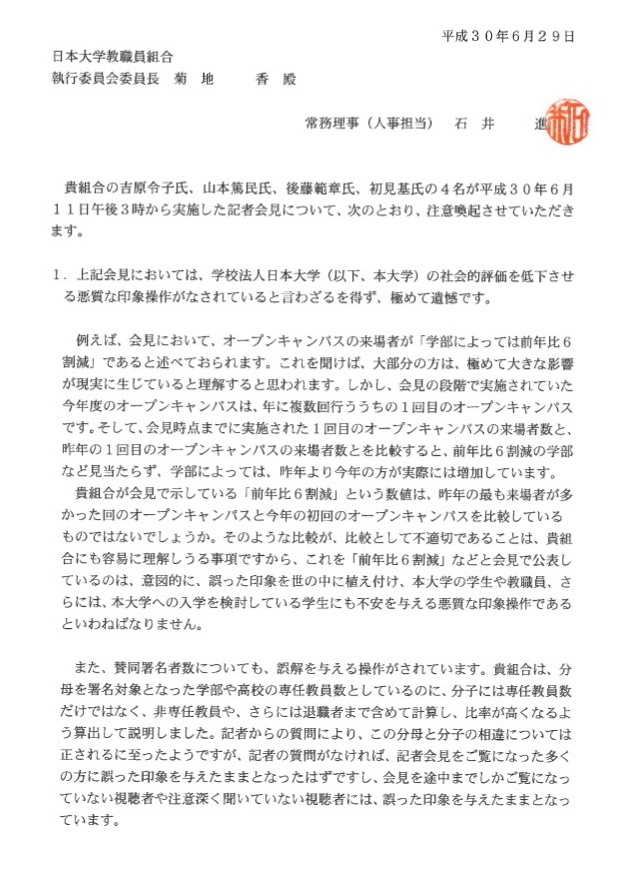 平成３０年６月２９日

日本大学教職員組合
執行委員会委員長　菊　地　　香　殿

常務理事（人事担当）　石　井　　進

貴組合の吉原令子氏、山本篤民氏、後藤範章氏、初見基氏の４名が平成３０年６月１１日午後３時から実施した記者会見について、次のとおり、注意喚起させていただきます。

１．上記会見においては、学校法人日本大学（以下、本大学）の社会的評価を低下させる悪質な印象操作がなされていると言わざるを得ず、極めて遺憾です。

例えば、会見において、オープンキャンパスの来場者が「学部によっては前年比６割減」であると述べておられます。これを聞けば、大部分の方は、極めて大きな影響が現実に生じていると理解すると思われます。しかし、会見の段階で実施されていた今年度のオープンキャンパスは、年に複数回行ううちの１回目のオープンキャンパスです。そして、会見時点までに実施された１回目のオープンキャンパスの来場者数と、昨年の１回目のオープンキャンパスの来場者数とを比較すると、前年比６割減の学部など見当たらず、学部によっては、昨年より今年の方が実際には増加しています。
貴組合が会見で示している「前年比６割減」という数値は、昨年の最も来場者が多かった回のオープンキャンパスと今年の初回のオープンキャンパスを比較しているものではないでしょうか。そのような比較が、比較として不適切であることは、貴組合にも容易に理解しうる事項ですから、これを「前年比６割減」などと会見で公表しているのは、意図的に、誤った印象を世の中に植え付け、本大学の学生や教職員、さらには、本大学への入学を検討している学生にも不安を与える悪質な印象操作であるといわねばなりません。

また、賛同署名者数についても、誤解を与える操作がされています。貴組合は、分母を署名対象となった学部や高校の専任教員数としているのに、分子には専任教員数だけではなく、非専任教員や、さらには退職者まで含めて計算し、比率が高くなるよう算出して説明しました。記者からの質問により、この分母と分子の相違については正されるに至ったようですが、記者の質問がなければ、記者会見をご覧になった多くの方に誤った印象を与えたままとなったはずですし、会見を途中までしかご覧になっていない視聴者や注意深く聞いていない視聴者には、誤った印象を与えたままとなっています。